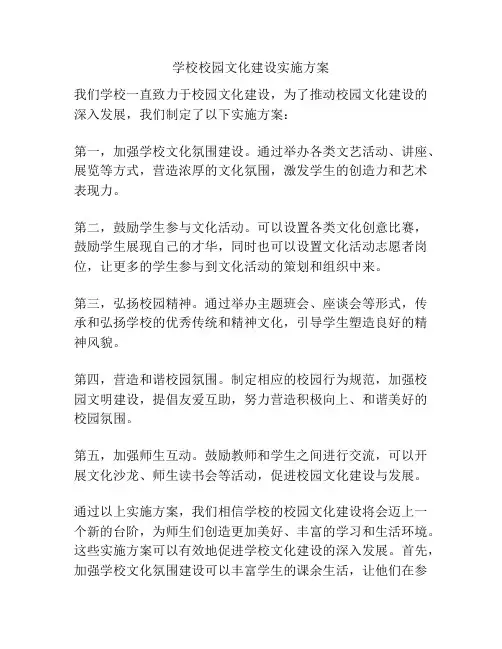 学校校园文化建设实施方案

我们学校一直致力于校园文化建设，为了推动校园文化建设的深入发展，我们制定了以下实施方案：

第一，加强学校文化氛围建设。通过举办各类文艺活动、讲座、展览等方式，营造浓厚的文化氛围，激发学生的创造力和艺术表现力。

第二，鼓励学生参与文化活动。可以设置各类文化创意比赛，鼓励学生展现自己的才华，同时也可以设置文化活动志愿者岗位，让更多的学生参与到文化活动的策划和组织中来。

第三，弘扬校园精神。通过举办主题班会、座谈会等形式，传承和弘扬学校的优秀传统和精神文化，引导学生塑造良好的精神风貌。

第四，营造和谐校园氛围。制定相应的校园行为规范，加强校园文明建设，提倡友爱互助，努力营造积极向上、和谐美好的校园氛围。

第五，加强师生互动。鼓励教师和学生之间进行交流，可以开展文化沙龙、师生读书会等活动，促进校园文化建设与发展。

通过以上实施方案，我们相信学校的校园文化建设将会迈上一个新的台阶，为师生们创造更加美好、丰富的学习和生活环境。这些实施方案可以有效地促进学校文化建设的深入发展。首先，加强学校文化氛围建设可以丰富学生的课余生活，让他们在参